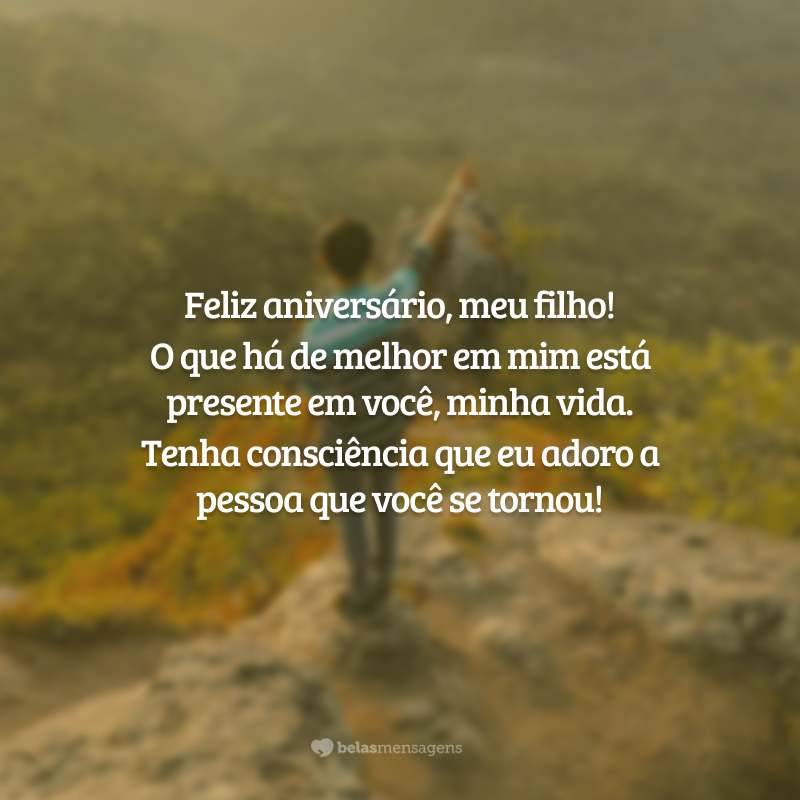 Feliz aniversário, meu filho!
O que há de melhor em mim está presente em você, minha vida.
Tenha consciência que eu adoro a pessoa que você se tornou!

belasmensagens